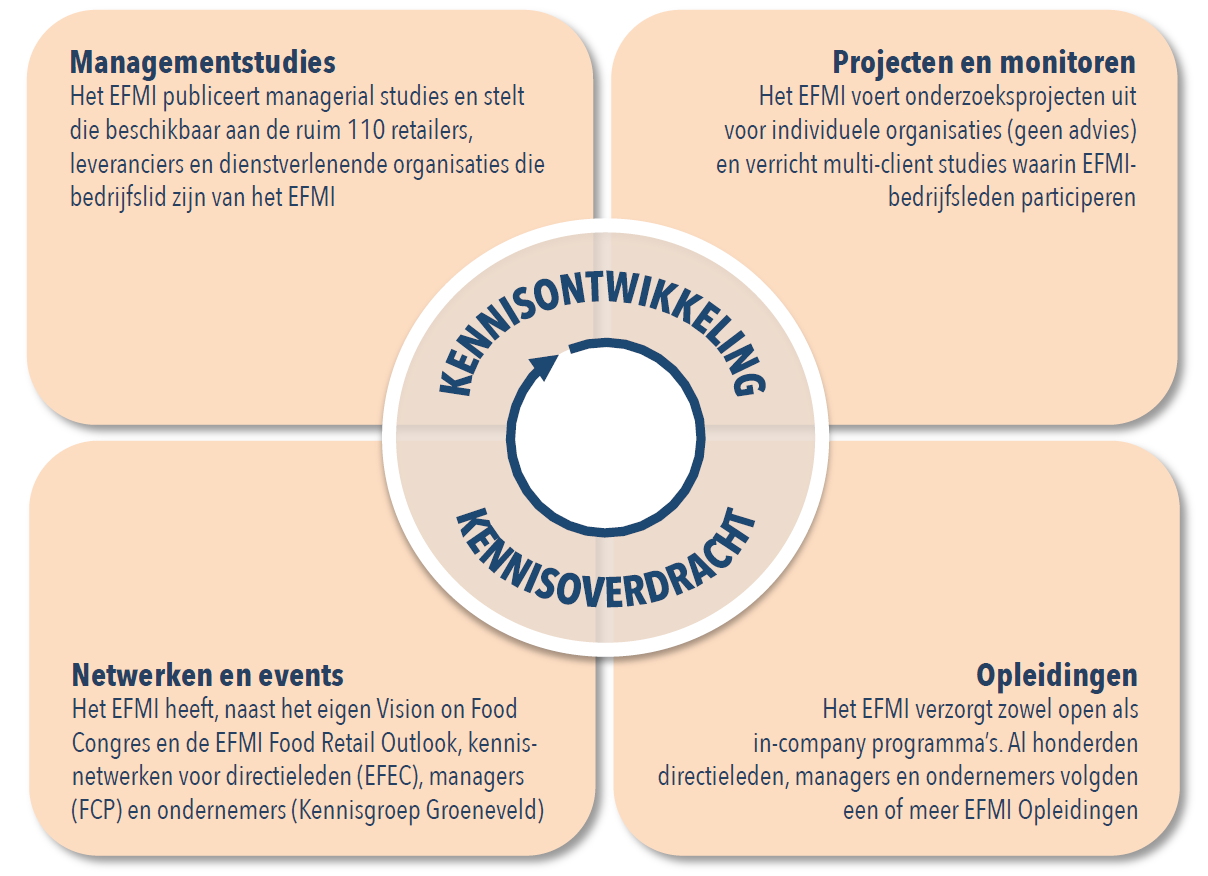 **Managementstudies**
Het EFMI publiceert managerial studies en stelt die beschikbaar aan de ruim 110 retailers, leveranciers en dienstverlenende organisaties die bedrijfslid zijn van het EFMI

**Projecten en monitoren**
Het EFMI voert onderzoeksprojecten uit voor individuele organisaties (geen advies) en verricht multi-client studies waarin EFMI-bedrijfsleden participeren

KENNISONTWIKKELING

KENNISOVERDRACHT

**Netwerken en events**
Het EFMI heeft, naast het eigen Vision on Food Congres en de EFMI Food Retail Outlook, kennisnetwerken voor directieleden (EFEC), managers (FCP) en ondernemers (Kennisgroep Groeneveld)

**Opleidingen**
Het EFMI verzorgt zowel open als in-company programma's. Al honderden directieleden, managers en ondernemers volgden een of meer EFMI Opleidingen